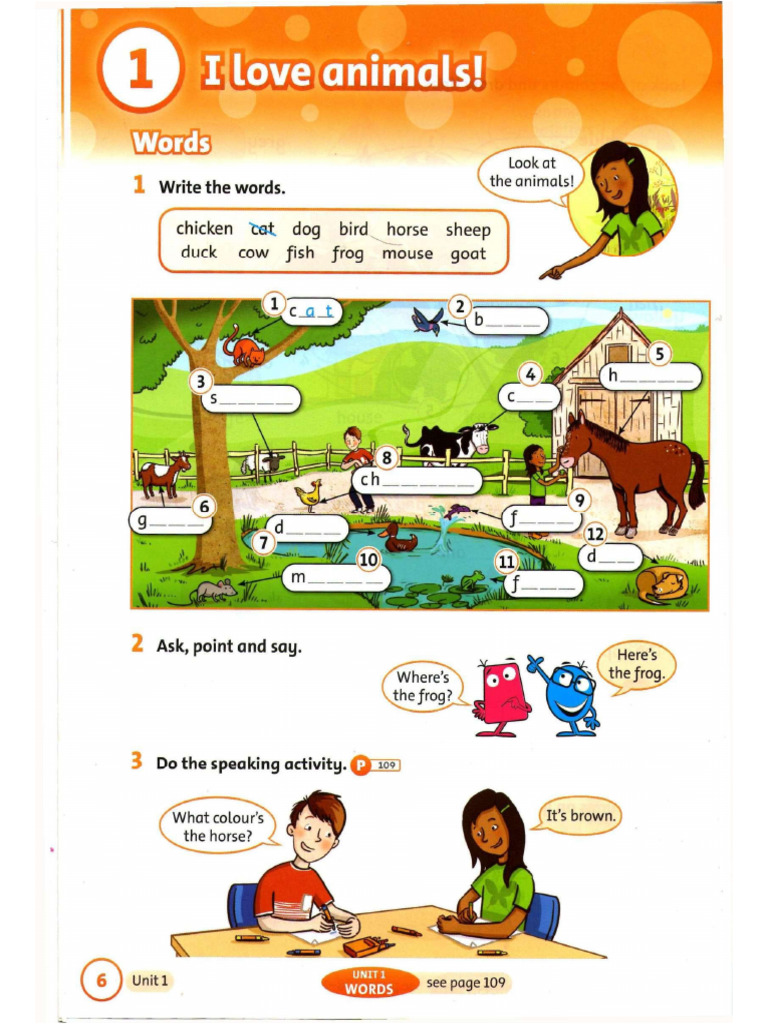 1 I love animals!

Words

1 Write the words.

Look at the animals!

chicken cat dog bird horse sheep
duck cow fish frog mouse goat

1 c a t

2 b____

3 s____

4 c____

5 h____

6 g____

7 d____

8 ch____

9 f____

10 m____

11 f____

12 d____

2 Ask, point and say.

Where's the frog?

Here's the frog.

3 Do the speaking activity. P 109

What colour's the horse?

It's brown.

6 Unit 1

UNIT 1 WORDS see page 109